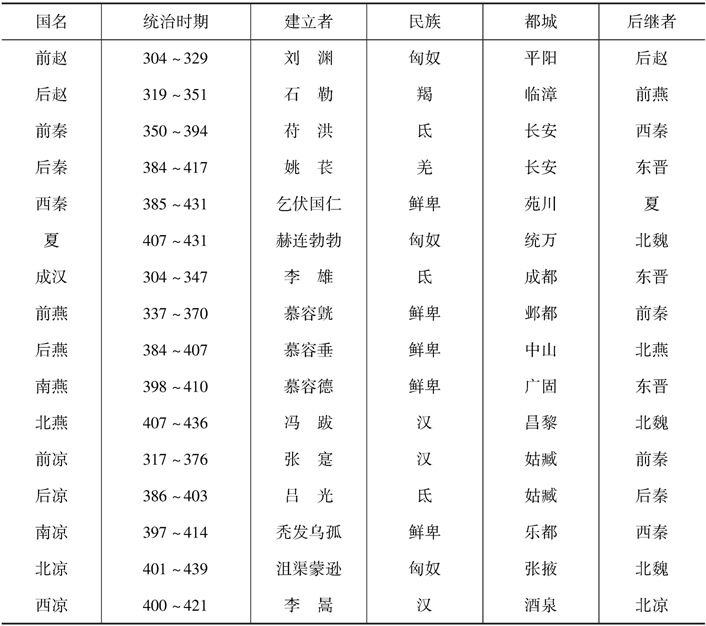 | 国名 | 统治时期 | 建立者 | 民族 | 都城 | 后继者 |
|---|---|---|---|---|---|
| 前赵 | 304 ~ 329 | 刘　渊 | 匈奴 | 平阳 | 后赵 |
| 后赵 | 319 ~ 351 | 石　勒 | 羯 | 临漳 | 前燕 |
| 前秦 | 350 ~ 394 | 苻　洪 | 氐 | 长安 | 西秦 |
| 后秦 | 384 ~ 417 | 姚　苌 | 羌 | 长安 | 东晋 |
| 西秦 | 385 ~ 431 | 乞伏国仁 | 鲜卑 | 苑川 | 夏 |
| 夏 | 407 ~ 431 | 赫连勃勃 | 匈奴 | 统万 | 北魏 |
| 成汉 | 304 ~ 347 | 李　雄 | 氐 | 成都 | 东晋 |
| 前燕 | 337 ~ 370 | 慕容皝 | 鲜卑 | 邺都 | 前秦 |
| 后燕 | 384 ~ 407 | 慕容垂 | 鲜卑 | 中山 | 北燕 |
| 南燕 | 398 ~ 410 | 慕容德 | 鲜卑 | 广固 | 东晋 |
| 北燕 | 407 ~ 436 | 冯　跋 | 汉 | 昌黎 | 北魏 |
| 前凉 | 317 ~ 376 | 张　寔 | 汉 | 姑臧 | 前秦 |
| 后凉 | 386 ~ 403 | 吕　光 | 氐 | 姑臧 | 后秦 |
| 南凉 | 397 ~ 414 | 秃发乌孤 | 鲜卑 | 乐都 | 西秦 |
| 北凉 | 401 ~ 439 | 沮渠蒙逊 | 匈奴 | 张掖 | 北魏 |
| 西凉 | 400 ~ 421 | 李　暠 | 汉 | 酒泉 | 北凉 |